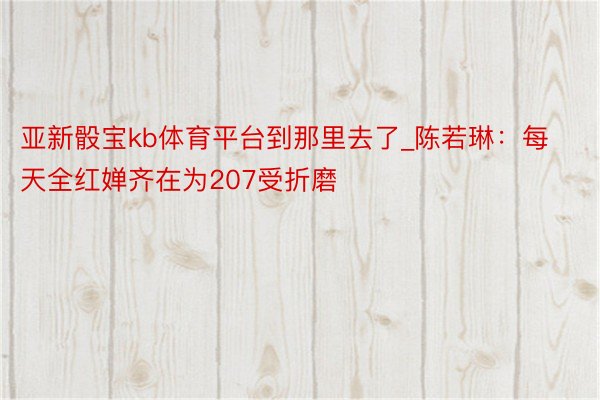 亚新骰宝kb体育平台到那里去了_陈若琳：每天全红婵齐在为207受折磨